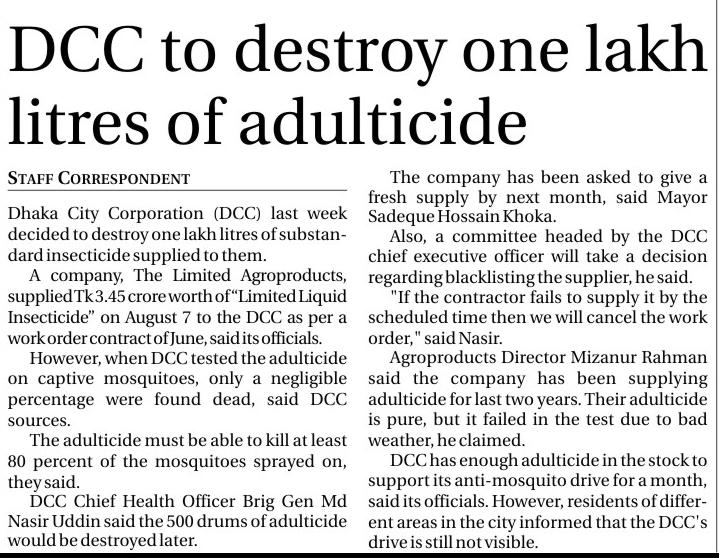 DCC to destroy one lakh litres of adulticide

STAFF CORRESPONDENT

Dhaka City Corporation (DCC) last week decided to destroy one lakh litres of substandard insecticide supplied to them.

A company, The Limited Agroproducts, supplied Tk 3.45 crore worth of "Limited Liquid Insecticide" on August 7 to the DCC as per a work order contract of June, said its officials.

However, when DCC tested the adulticide on captive mosquitoes, only a negligible percentage were found dead, said DCC sources.

The adulticide must be able to kill at least 80 percent of the mosquitoes sprayed on, they said.

DCC Chief Health Officer Brig Gen Md Nasir Uddin said the 500 drums of adulticide would be destroyed later.

The company has been asked to give a fresh supply by next month, said Mayor Sadeque Hossain Khoka.

Also, a committee headed by the DCC chief executive officer will take a decision regarding blacklisting the supplier, he said.

"If the contractor fails to supply it by the scheduled time then we will cancel the work order," said Nasir.

Agroproducts Director Mizanur Rahman said the company has been supplying adulticide for last two years. Their adulticide is pure, but it failed in the test due to bad weather, he claimed.

DCC has enough adulticide in the stock to support its anti-mosquito drive for a month, said its officials. However, residents of different areas in the city informed that the DCC's drive is still not visible.